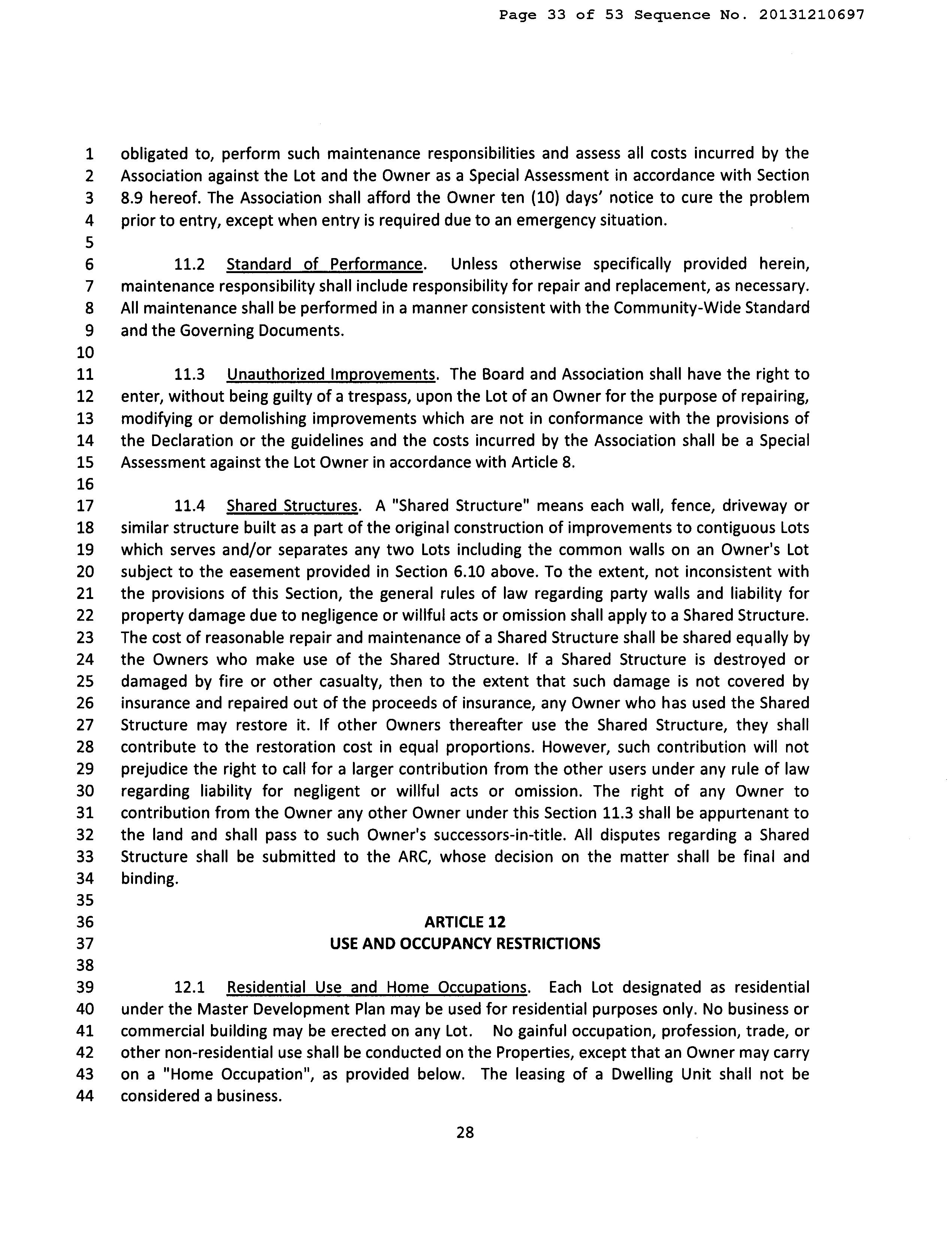 Page 33 of 53 Sequence No. 20131210697

1 obligated to, perform such maintenance responsibilities and assess all costs incurred by the
2 Association against the Lot and the Owner as a Special Assessment in accordance with Section
3 8.9 hereof. The Association shall afford the Owner ten (10) days' notice to cure the problem
4 prior to entry, except when entry is required due to an emergency situation.
5
6 11.2 Standard of Performance. Unless otherwise specifically provided herein,
7 maintenance responsibility shall include responsibility for repair and replacement, as necessary.
8 All maintenance shall be performed in a manner consistent with the Community-Wide Standard
9 and the Governing Documents.
10
11 11.3 Unauthorized Improvements. The Board and Association shall have the right to
12 enter, without being guilty of a trespass, upon the Lot of an Owner for the purpose of repairing,
13 modifying or demolishing improvements which are not in conformance with the provisions of
14 the Declaration or the guidelines and the costs incurred by the Association shall be a Special
15 Assessment against the Lot Owner in accordance with Article 8.
16
17 11.4 Shared Structures. A "Shared Structure" means each wall, fence, driveway or
18 similar structure built as a part of the original construction of improvements to contiguous Lots
19 which serves and/or separates any two Lots including the common walls on an Owner's Lot
20 subject to the easement provided in Section 6.10 above. To the extent, not inconsistent with
21 the provisions of this Section, the general rules of law regarding party walls and liability for
22 property damage due to negligence or willful acts or omission shall apply to a Shared Structure.
23 The cost of reasonable repair and maintenance of a Shared Structure shall be shared equally by
24 the Owners who make use of the Shared Structure. If a Shared Structure is destroyed or
25 damaged by fire or other casualty, then to the extent that such damage is not covered by
26 insurance and repaired out of the proceeds of insurance, any Owner who has used the Shared
27 Structure may restore it. If other Owners thereafter use the Shared Structure, they shall
28 contribute to the restoration cost in equal proportions. However, such contribution will not
29 prejudice the right to call for a larger contribution from the other users under any rule of law
30 regarding liability for negligent or willful acts or omission. The right of any Owner to
31 contribution from the Owner any other Owner under this Section 11.3 shall be appurtenant to
32 the land and shall pass to such Owner's successors-in-title. All disputes regarding a Shared
33 Structure shall be submitted to the ARC, whose decision on the matter shall be final and
34 binding.
35
36 ARTICLE 12
37 USE AND OCCUPANCY RESTRICTIONS
38
39 12.1 Residential Use and Home Occupations. Each Lot designated as residential
40 under the Master Development Plan may be used for residential purposes only. No business or
41 commercial building may be erected on any Lot. No gainful occupation, profession, trade, or
42 other non-residential use shall be conducted on the Properties, except that an Owner may carry
43 on a "Home Occupation", as provided below. The leasing of a Dwelling Unit shall not be
44 considered a business.

28